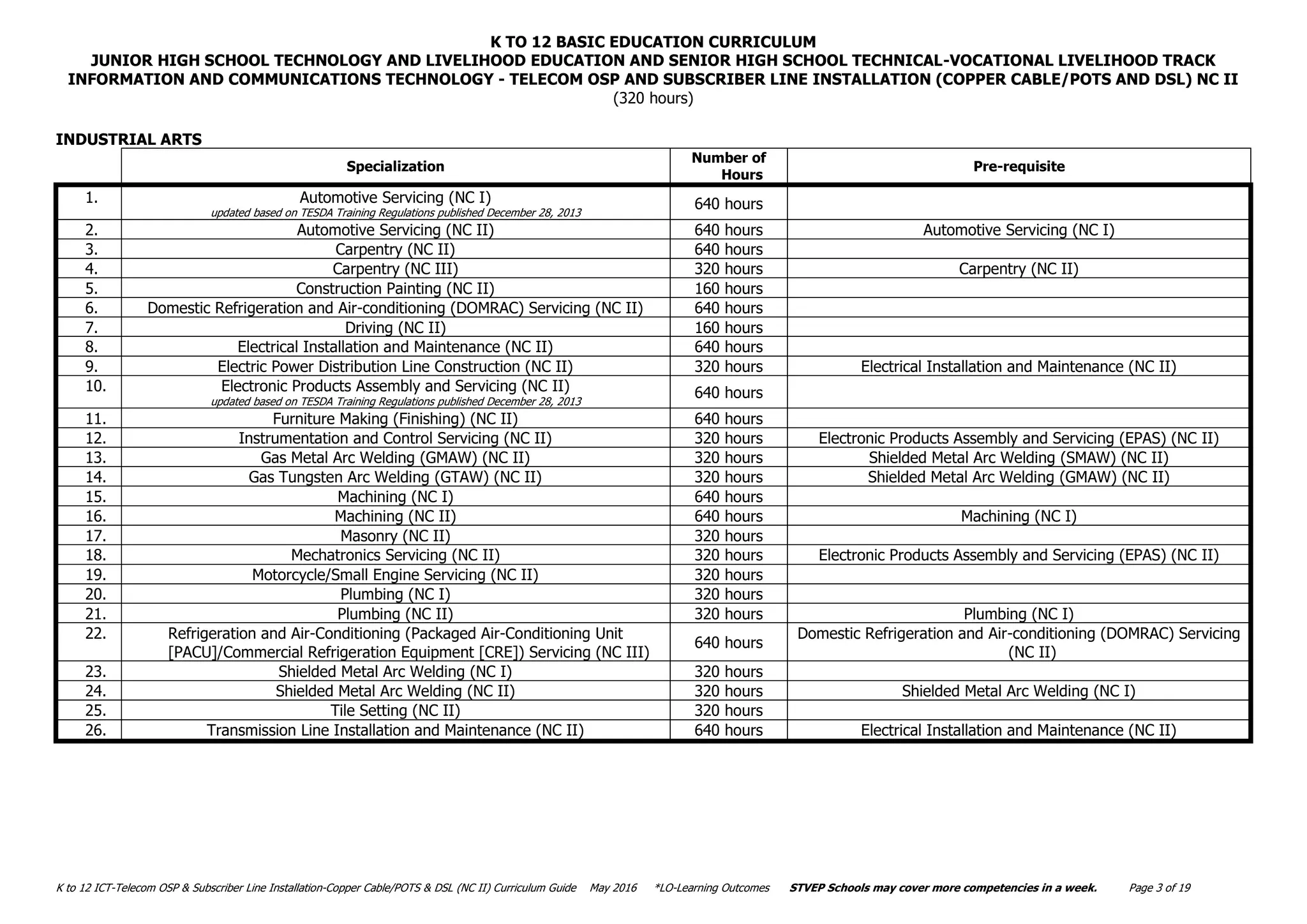 K TO 12 BASIC EDUCATION CURRICULUM
JUNIOR HIGH SCHOOL TECHNOLOGY AND LIVELIHOOD EDUCATION AND SENIOR HIGH SCHOOL TECHNICAL-VOCATIONAL LIVELIHOOD TRACK
INFORMATION AND COMMUNICATIONS TECHNOLOGY - TELECOM OSP AND SUBSCRIBER LINE INSTALLATION (COPPER CABLE/POTS AND DSL) NC II
(320 hours)

INDUSTRIAL ARTS

| | Specialization | Number of Hours | Pre-requisite |
|---|---|---|---|
| 1. | Automotive Servicing (NC I) updated based on TESDA Training Regulations published December 28, 2013 | 640 hours | |
| 2. | Automotive Servicing (NC II) | 640 hours | Automotive Servicing (NC I) |
| 3. | Carpentry (NC II) | 640 hours | |
| 4. | Carpentry (NC III) | 320 hours | Carpentry (NC II) |
| 5. | Construction Painting (NC II) | 160 hours | |
| 6. | Domestic Refrigeration and Air-conditioning (DOMRAC) Servicing (NC II) | 640 hours | |
| 7. | Driving (NC II) | 160 hours | |
| 8. | Electrical Installation and Maintenance (NC II) | 640 hours | |
| 9. | Electric Power Distribution Line Construction (NC II) | 320 hours | Electrical Installation and Maintenance (NC II) |
| 10. | Electronic Products Assembly and Servicing (NC II) updated based on TESDA Training Regulations published December 28, 2013 | 640 hours | |
| 11. | Furniture Making (Finishing) (NC II) | 640 hours | |
| 12. | Instrumentation and Control Servicing (NC II) | 320 hours | Electronic Products Assembly and Servicing (EPAS) (NC II) |
| 13. | Gas Metal Arc Welding (GMAW) (NC II) | 320 hours | Shielded Metal Arc Welding (SMAW) (NC II) |
| 14. | Gas Tungsten Arc Welding (GTAW) (NC II) | 320 hours | Shielded Metal Arc Welding (GMAW) (NC II) |
| 15. | Machining (NC I) | 640 hours | |
| 16. | Machining (NC II) | 640 hours | Machining (NC I) |
| 17. | Masonry (NC II) | 320 hours | |
| 18. | Mechatronics Servicing (NC II) | 320 hours | Electronic Products Assembly and Servicing (EPAS) (NC II) |
| 19. | Motorcycle/Small Engine Servicing (NC II) | 320 hours | |
| 20. | Plumbing (NC I) | 320 hours | |
| 21. | Plumbing (NC II) | 320 hours | Plumbing (NC I) |
| 22. | Refrigeration and Air-Conditioning (Packaged Air-Conditioning Unit [PACU]/Commercial Refrigeration Equipment [CRE]) Servicing (NC III) | 640 hours | Domestic Refrigeration and Air-conditioning (DOMRAC) Servicing (NC II) |
| 23. | Shielded Metal Arc Welding (NC I) | 320 hours | |
| 24. | Shielded Metal Arc Welding (NC II) | 320 hours | Shielded Metal Arc Welding (NC I) |
| 25. | Tile Setting (NC II) | 320 hours | |
| 26. | Transmission Line Installation and Maintenance (NC II) | 640 hours | Electrical Installation and Maintenance (NC II) |

K to 12 ICT-Telecom OSP & Subscriber Line Installation-Copper Cable/POTS & DSL (NC II) Curriculum Guide May 2016 *LO-Learning Outcomes STVEP Schools may cover more competencies in a week. Page 3 of 19